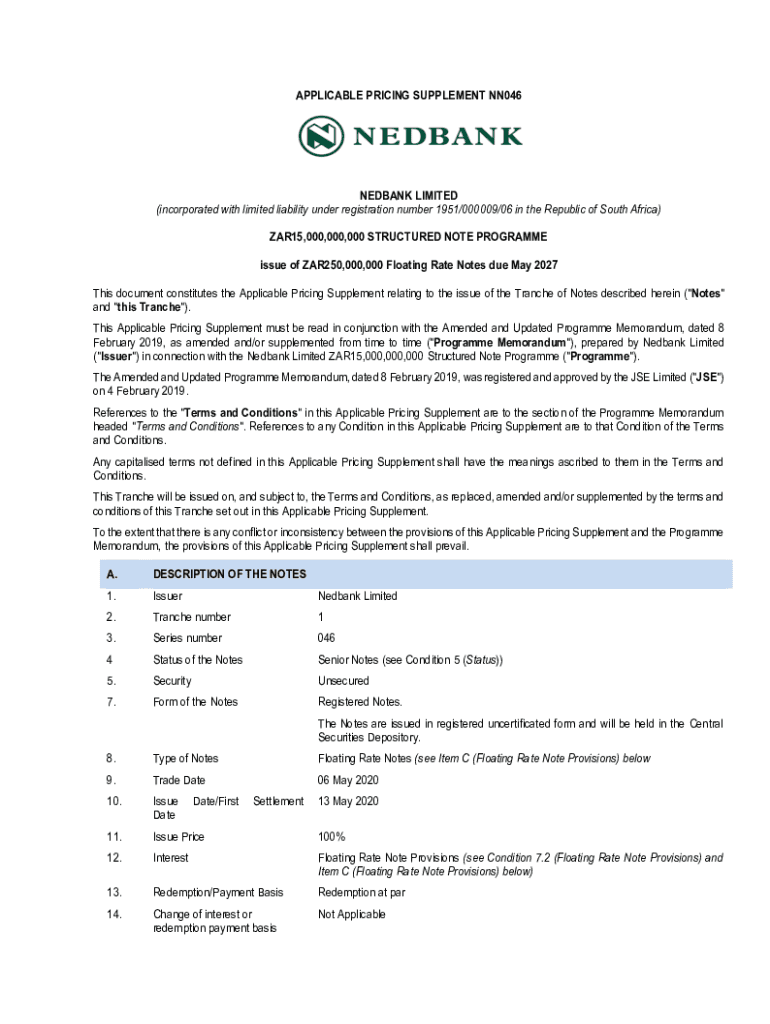 APPLICABLE PRICING SUPPLEMENT NN046

NEDBANK

NEDBANK LIMITED
(incorporated with limited liability under registration number 1951/000009/06 in the Republic of South Africa)

ZAR15,000,000,000 STRUCTURED NOTE PROGRAMME

issue of ZAR250,000,000 Floating Rate Notes due May 2027

This document constitutes the Applicable Pricing Supplement relating to the issue of the Tranche of Notes described herein ("Notes" and "this Tranche").

This Applicable Pricing Supplement must be read in conjunction with the Amended and Updated Programme Memorandum, dated 8 February 2019, as amended and/or supplemented from time to time ("Programme Memorandum"), prepared by Nedbank Limited ("Issuer") in connection with the Nedbank Limited ZAR15,000,000,000 Structured Note Programme ("Programme").

The Amended and Updated Programme Memorandum, dated 8 February 2019, was registered and approved by the JSE Limited ("JSE") on 4 February 2019.

References to the "Terms and Conditions" in this Applicable Pricing Supplement are to the section of the Programme Memorandum headed "Terms and Conditions". References to any Condition in this Applicable Pricing Supplement are to that Condition of the Terms and Conditions.

Any capitalised terms not defined in this Applicable Pricing Supplement shall have the meanings ascribed to them in the Terms and Conditions.

This Tranche will be issued on, and subject to, the Terms and Conditions, as replaced, amended and/or supplemented by the terms and conditions of this Tranche set out in this Applicable Pricing Supplement.

To the extent that there is any conflict or inconsistency between the provisions of this Applicable Pricing Supplement and the Programme Memorandum, the provisions of this Applicable Pricing Supplement shall prevail.

| A. | DESCRIPTION OF THE NOTES | |
|---|---|---|
| 1. | Issuer | Nedbank Limited |
| 2. | Tranche number | 1 |
| 3. | Series number | 046 |
| 4 | Status of the Notes | Senior Notes (see Condition 5 (Status)) |
| 5. | Security | Unsecured |
| 7. | Form of the Notes | Registered Notes. The Notes are issued in registered uncertificated form and will be held in the Central Securities Depository. |
| 8. | Type of Notes | Floating Rate Notes (see Item C (Floating Rate Note Provisions) below |
| 9. | Trade Date | 06 May 2020 |
| 10. | Issue Date/First Settlement Date | 13 May 2020 |
| 11. | Issue Price | 100% |
| 12. | Interest | Floating Rate Note Provisions (see Condition 7.2 (Floating Rate Note Provisions) and Item C (Floating Rate Note Provisions) below) |
| 13. | Redemption/Payment Basis | Redemption at par |
| 14. | Change of interest or redemption payment basis | Not Applicable |